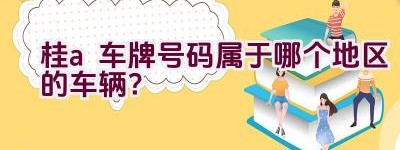 桂a 车牌号码属于哪个地区的车辆?